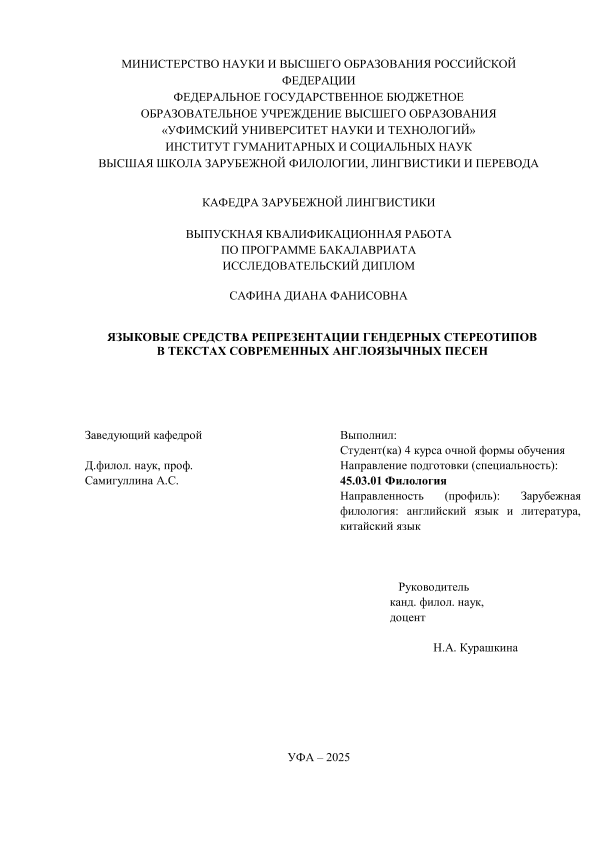 МИНИСТЕРСТВО НАУКИ И ВЫСШЕГО ОБРАЗОВАНИЯ РОССИЙСКОЙ ФЕДЕРАЦИИ
ФЕДЕРАЛЬНОЕ ГОСУДАРСТВЕННОЕ БЮДЖЕТНОЕ ОБРАЗОВАТЕЛЬНОЕ УЧРЕЖДЕНИЕ ВЫСШЕГО ОБРАЗОВАНИЯ
«УФИМСКИЙ УНИВЕРСИТЕТ НАУКИ И ТЕХНОЛОГИЙ»
ИНСТИТУТ ГУМАНИТАРНЫХ И СОЦИАЛЬНЫХ НАУК
ВЫСШАЯ ШКОЛА ЗАРУБЕЖНОЙ ФИЛОЛОГИИ, ЛИНГВИСТИКИ И ПЕРЕВОДА

КАФЕДРА ЗАРУБЕЖНОЙ ЛИНГВИСТИКИ

ВЫПУСКНАЯ КВАЛИФИКАЦИОННАЯ РАБОТА
ПО ПРОГРАММЕ БАКАЛАВРИАТА
ИССЛЕДОВАТЕЛЬСКИЙ ДИПЛОМ

САФИНА ДИАНА ФАНИСОВНА

ЯЗЫКОВЫЕ СРЕДСТВА РЕПРЕЗЕНТАЦИИ ГЕНДЕРНЫХ СТЕРЕОТИПОВ В ТЕКСТАХ СОВРЕМЕННЫХ АНГЛОЯЗЫЧНЫХ ПЕСЕН

Заведующий кафедрой

Д.филол. наук, проф.
Самигуллина А.С.

Выполнил:
Студент(ка) 4 курса очной формы обучения
Направление подготовки (специальность):
45.03.01 Филология
Направленность (профиль): Зарубежная филология: английский язык и литература, китайский язык

Руководитель
канд. филол. наук,
доцент

Н.А. Курашкина

УФА – 2025